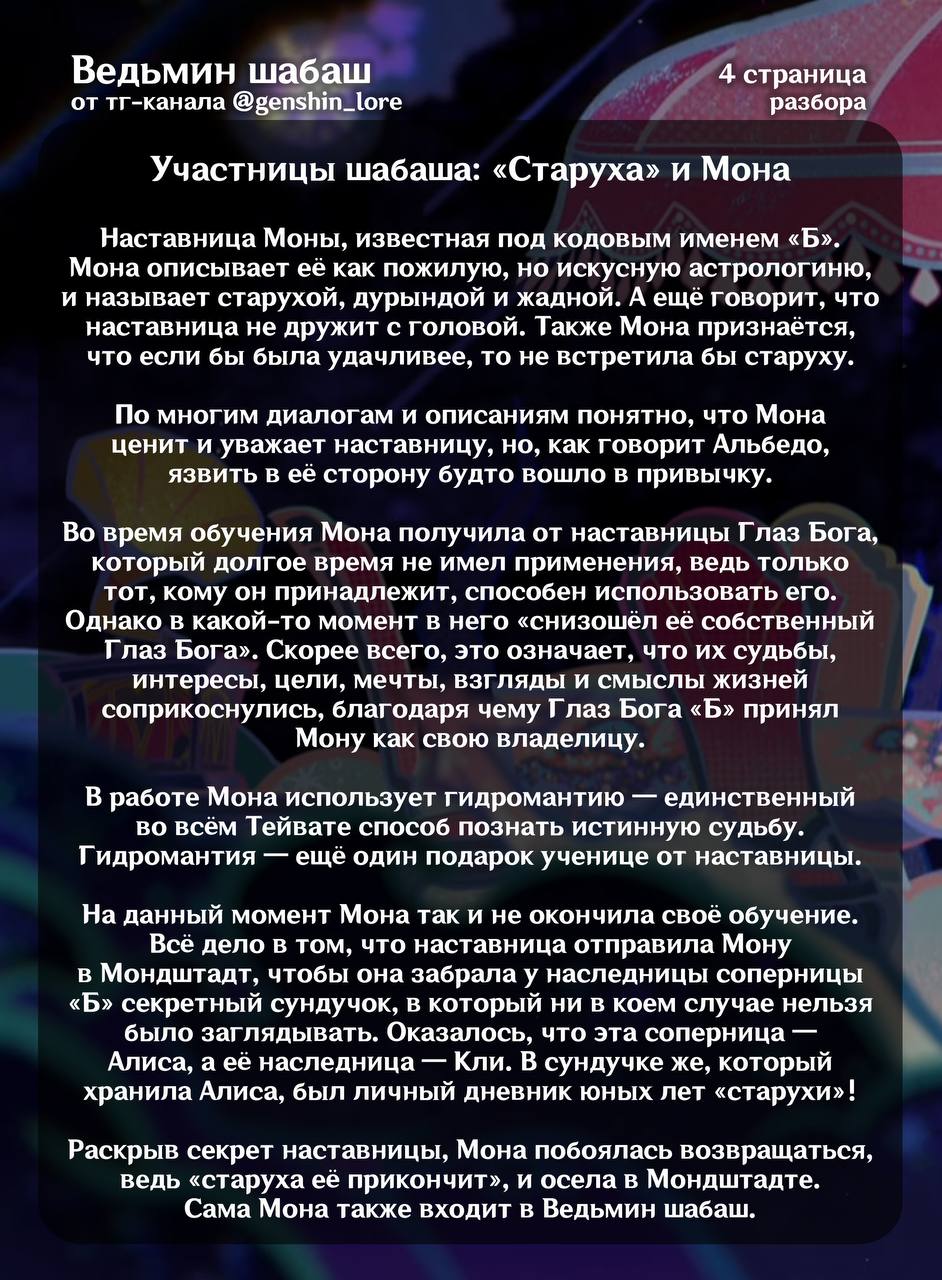 Ведьмин шабаш
от тг-канала @genshin_lore

4 страница
разбора

Участницы шабаша: «Старуха» и Мона

Наставница Моны, известная под кодовым именем «Б». Мона описывает её как пожилую, но искусную астрологиню, и называет старухой, дурындой и жадной. А ещё говорит, что наставница не дружит с головой. Также Мона признаётся, что если бы была удачливее, то не встретила бы старуху.

По многим диалогам и описаниям понятно, что Мона ценит и уважает наставницу, но, как говорит Альбедо, язвить в её сторону будто вошло в привычку.

Во время обучения Мона получила от наставницы Глаз Бога, который долгое время не имел применения, ведь только тот, кому он принадлежит, способен использовать его. Однако в какой-то момент в него «снизошёл её собственный Глаз Бога». Скорее всего, это означает, что их судьбы, интересы, цели, мечты, взгляды и смыслы жизней соприкоснулись, благодаря чему Глаз Бога «Б» принял Мону как свою владелицу.

В работе Мона использует гидромантию — единственный во всём Тейвате способ познать истинную судьбу. Гидромантия — ещё один подарок ученице от наставницы.

На данный момент Мона так и не окончила своё обучение. Всё дело в том, что наставница отправила Мону в Мондштадт, чтобы она забрала у наследницы соперницы «Б» секретный сундучок, в который ни в коем случае нельзя было заглядывать. Оказалось, что эта соперница — Алиса, а её наследница — Кли. В сундучке же, который хранила Алиса, был личный дневник юных лет «старухи»!

Раскрыв секрет наставницы, Мона побоялась возвращаться, ведь «старуха её прикончит», и осела в Мондштадте. Сама Мона также входит в Ведьмин шабаш.